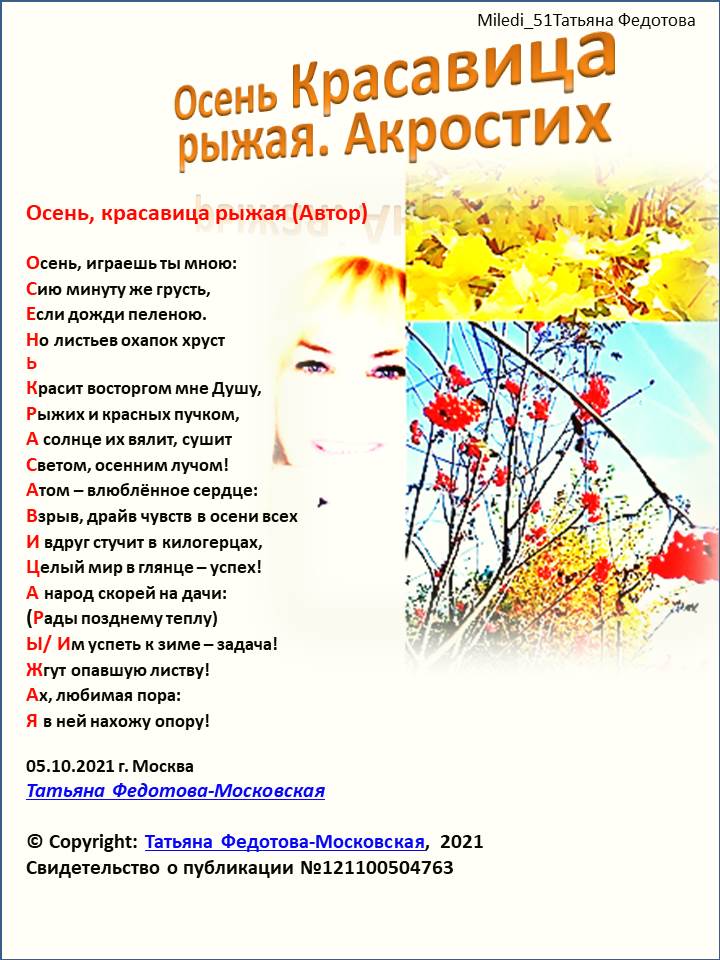 Miledi_51Татьяна Федотова

Осень Красавица рыжая. Акростих

Осень, красавица рыжая (Автор)

Осень, играешь ты мною:
Сию минуту же грусть,
Если дожди пеленою.
Но листьев охапок хруст
Ь
Красит восторгом мне Душу,
Рыжих и красных пучком,
А солнце их вялит, сушит
Светом, осенним лучом!
Атом – влюблённое сердце:
Взрыв, драйв чувств в осени всех
И вдруг стучит в килогерцах,
Целый мир в глянце – успех!
А народ скорей на дачи:
(Рады позднему теплу)
Ы/ Им успеть к зиме – задача!
Жгут опавшую листву!
Ах, любимая пора:
Я в ней нахожу опору!

05.10.2021 г. Москва
Татьяна Федотова-Московская

© Copyright: Татьяна Федотова-Московская, 2021
Свидетельство о публикации №121100504763